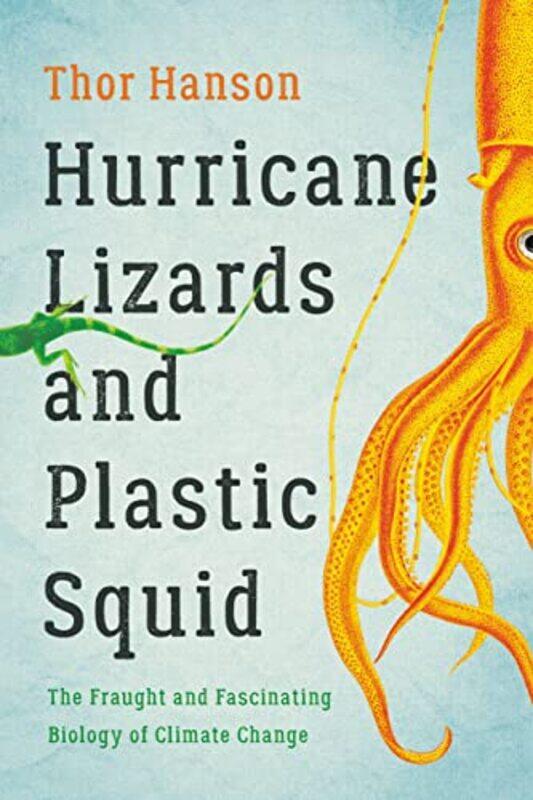 Thor Hanson

Hurricane Lizards and Plastic Squid

The Fraught and Fascinating Biology of Climate Change